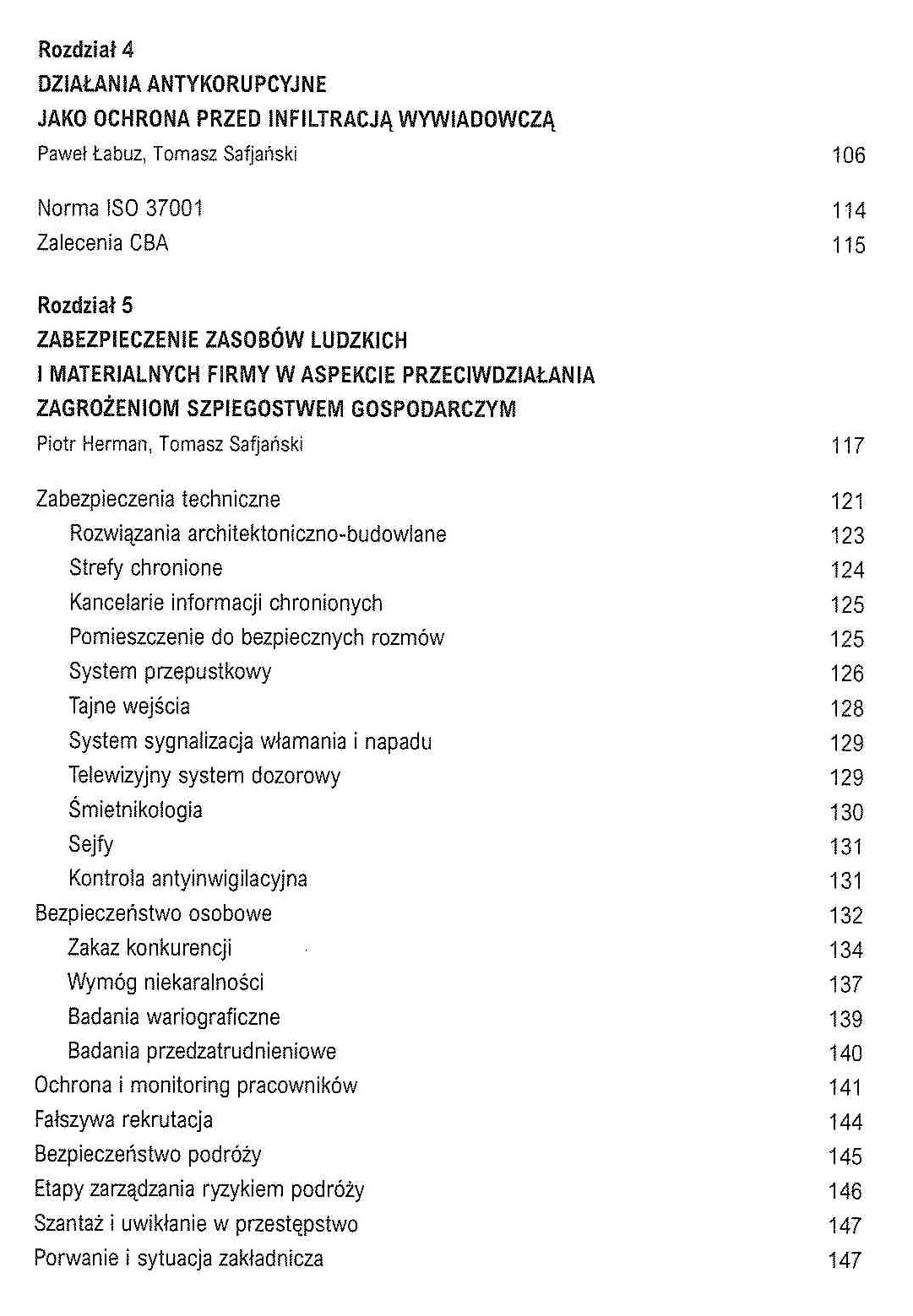 Rozdział 4
DZIAŁANIA ANTYKORUPCYJNE
JAKO OCHRONA PRZED INFILTRACJĄ WYWIADOWCZĄ
Paweł Łabuz, Tomasz Safjański 106

Norma ISO 37001 114
Zalecenia CBA 115

Rozdział 5
ZABEZPIECZENIE ZASOBÓW LUDZKICH
I MATERIALNYCH FIRMY W ASPEKCIE PRZECIWDZIAŁANIA
ZAGROŻENIOM SZPIEGOSTWEM GOSPODARCZYM
Piotr Herman, Tomasz Safjański 117

Zabezpieczenia techniczne 121
Rozwiązania architektoniczno-budowlane 123
Strefy chronione 124
Kancelarie informacji chronionych 125
Pomieszczenie do bezpiecznych rozmów 125
System przepustkowy 126
Tajne wejścia 128
System sygnalizacja włamania i napadu 129
Telewizyjny system dozorowy 129
Śmietnikologia 130
Sejfy 131
Kontrola antyinwigilacyjna 131
Bezpieczeństwo osobowe 132
Zakaz konkurencji 134
Wymóg niekaralności 137
Badania wariograficzne 139
Badania przedzatrudnieniowe 140
Ochrona i monitoring pracowników 141
Fałszywa rekrutacja 144
Bezpieczeństwo podróży 145
Etapy zarządzania ryzykiem podróży 146
Szantaż i uwikłanie w przestępstwo 147
Porwanie i sytuacja zakładnicza 147